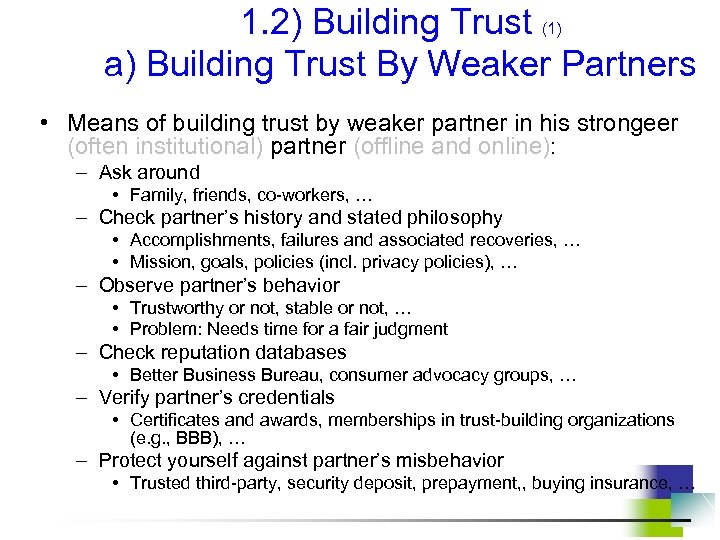 1.2) Building Trust (1)
a) Building Trust By Weaker Partners

• Means of building trust by weaker partner in his strongeer (often institutional) partner (offline and online):
– Ask around
• Family, friends, co-workers, …
– Check partner's history and stated philosophy
• Accomplishments, failures and associated recoveries, …
• Mission, goals, policies (incl. privacy policies), …
– Observe partner's behavior
• Trustworthy or not, stable or not, …
• Problem: Needs time for a fair judgment
– Check reputation databases
• Better Business Bureau, consumer advocacy groups, …
– Verify partner's credentials
• Certificates and awards, memberships in trust-building organizations (e.g., BBB), …
– Protect yourself against partner's misbehavior
• Trusted third-party, security deposit, prepayment,, buying insurance, …